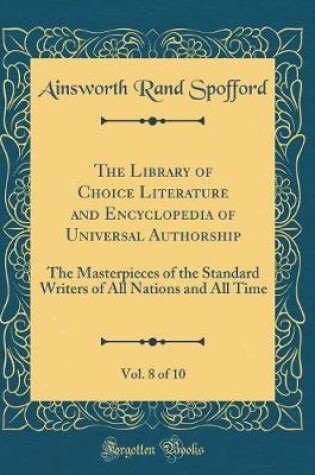 Ainsworth Rand Spofford

The Library of Choice Literature and Encyclopedia of Universal Authorship

The Masterpieces of the Standard Writers of All Nations and All Time

Vol. 8 of 10

Forgotten Books